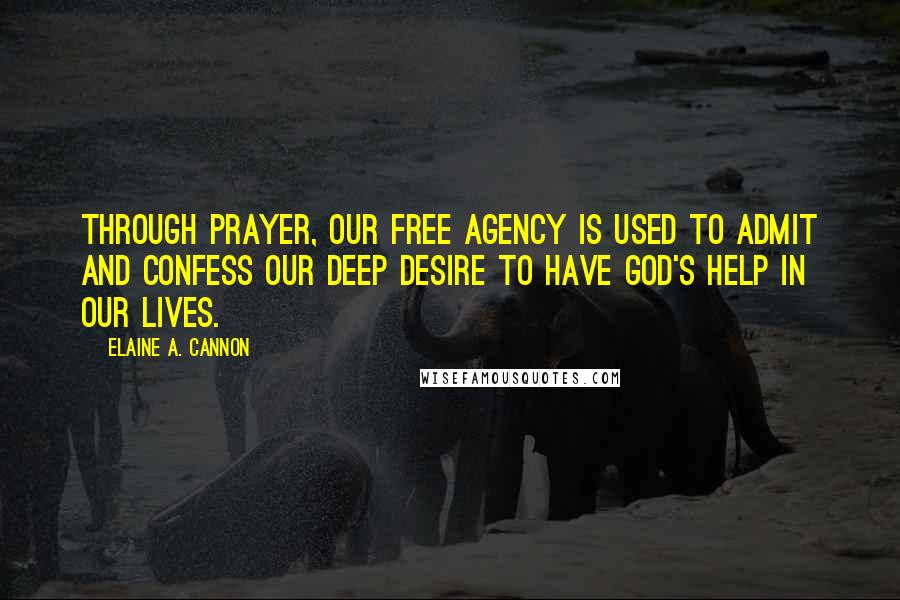 THROUGH PRAYER, OUR FREE AGENCY IS USED TO ADMIT AND CONFESS OUR DEEP DESIRE TO HAVE GOD'S HELP IN OUR LIVES.

ELAINE A. CANNON

WISEFAMOUSQUOTES.COM